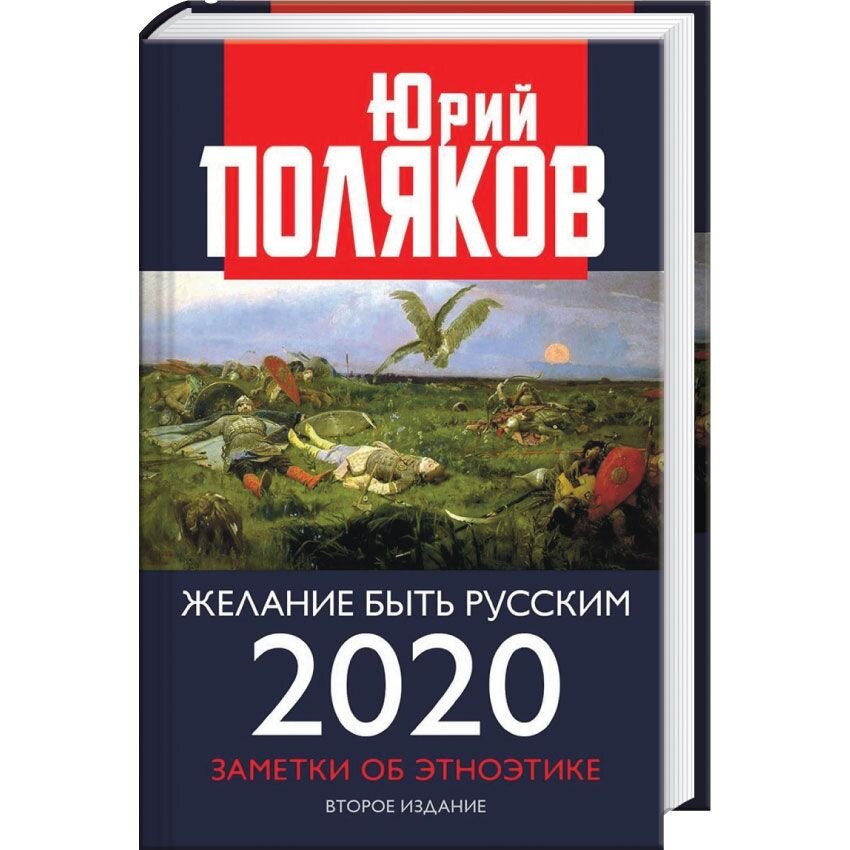 Юрий
ПОЛЯКОВ

ЖЕЛАНИЕ БЫТЬ РУССКИМ
2020
ЗАМЕТКИ ОБ ЭТНОЭТИКЕ
ВТОРОЕ ИЗДАНИЕ